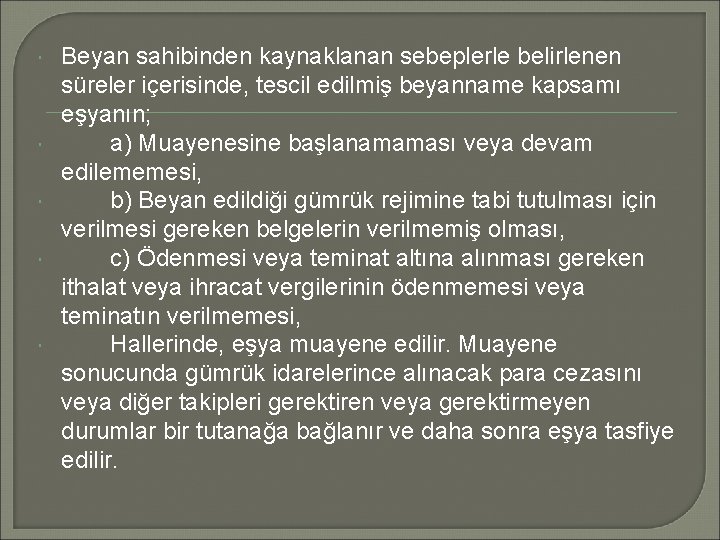 Beyan sahibinden kaynaklanan sebeplerle belirlenen süreler içerisinde, tescil edilmiş beyanname kapsamı eşyanın;

a) Muayenesine başlanamaması veya devam edilememesi,

b) Beyan edildiği gümrük rejimine tabi tutulması için verilmesi gereken belgelerin verilmemiş olması,

c) Ödenmesi veya teminat altına alınması gereken ithalat veya ihracat vergilerinin ödenmemesi veya teminatın verilmemesi,

Hallerinde, eşya muayene edilir. Muayene sonucunda gümrük idarelerince alınacak para cezasını veya diğer takipleri gerektiren veya gerektirmeyen durumlar bir tutanağa bağlanır ve daha sonra eşya tasfiye edilir.